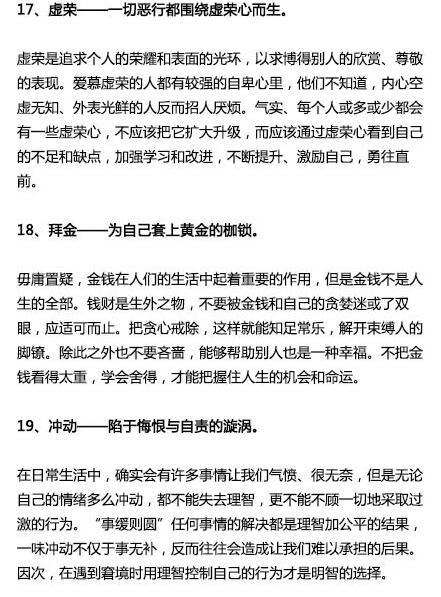 17、虚荣——一切恶行都围绕虚荣心而生。

虚荣是追求个人的荣耀和表面的光环，以求博得别人的欣赏、尊敬的表现。爱慕虚荣的人都有较强的自卑心里，他们不知道，内心空虚无知、外表光鲜的人反而招人厌烦。气实、每个人或多或少都会有一些虚荣心，不应该把它扩大升级，而应该通过虚荣心看到自己的不足和缺点，加强学习和改进，不断提升、激励自己，勇往直前。

18、拜金——为自己套上黄金的枷锁。

毋庸置疑，金钱在人们的生活中起着重要的作用，但是金钱不是人生的全部。钱财是生外之物，不要被金钱和自己的贪婪迷或了双眼，应适可而止。把贪心戒除，这样就能知足常乐，解开束缚人的脚镣。除此之外也不要吝啬，能够帮助别人也是一种幸福。不把金钱看得太重，学会舍得，才能把握住人生的机会和命运。

19、冲动——陷于悔恨与自责的漩涡。

在日常生活中，确实会有许多事情让我们气愤、很无奈，但是无论自己的情绪多么冲动，都不能失去理智，更不能不顾一切地采取过激的行为。“事缓则圆”任何事情的解决都是理智加公平的结果，一味冲动不仅于事无补，反而往往会造成让我们难以承担的后果。因次，在遇到窘境时用理智控制自己的行为才是明智的选择。